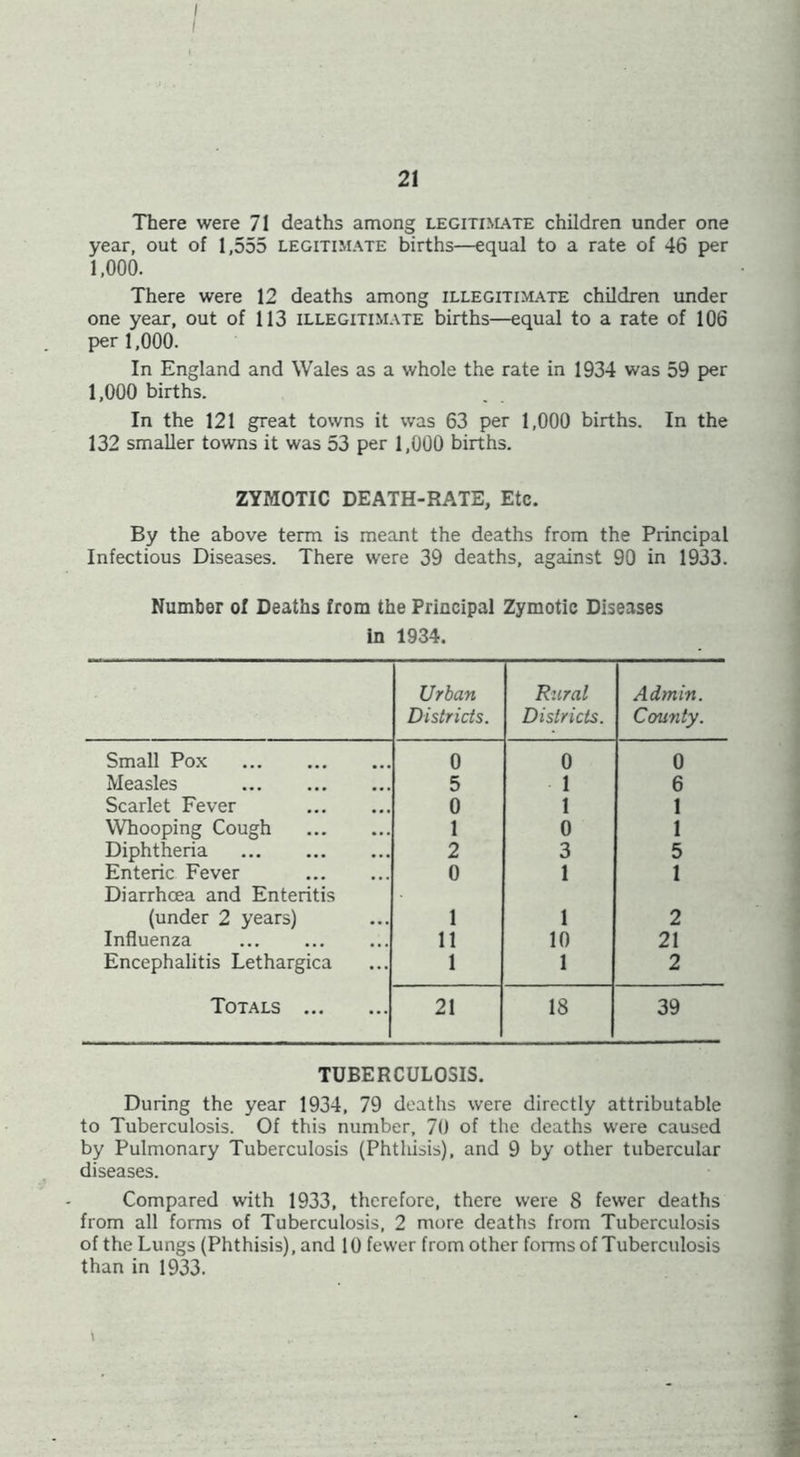 21

There were 71 deaths among LEGITIMATE children under one year, out of 1,555 LEGITIMATE births—equal to a rate of 46 per 1,000.

There were 12 deaths among ILLEGITIMATE children under one year, out of 113 ILLEGITIMATE births—equal to a rate of 106 per 1,000.

In England and Wales as a whole the rate in 1934 was 59 per 1,000 births.

In the 121 great towns it was 63 per 1,000 births. In the 132 smaller towns it was 53 per 1,000 births.

ZYMOTIC DEATH-RATE, Etc.

By the above term is meant the deaths from the Principal Infectious Diseases. There were 39 deaths, against 90 in 1933.

Number of Deaths from the Principal Zymotic Diseases in 1934.

| | Urban Districts. | Rural Districts. | Admin. County. |
|---|---|---|---|
| Small Pox ... ... ... | 0 | 0 | 0 |
| Measles ... ... ... | 5 | 1 | 6 |
| Scarlet Fever ... ... | 0 | 1 | 1 |
| Whooping Cough ... ... | 1 | 0 | 1 |
| Diphtheria ... ... ... | 2 | 3 | 5 |
| Enteric Fever ... ... | 0 | 1 | 1 |
| Diarrhœa and Enteritis (under 2 years) ... | 1 | 1 | 2 |
| Influenza ... ... ... | 11 | 10 | 21 |
| Encephalitis Lethargica ... | 1 | 1 | 2 |
| TOTALS ... ... | 21 | 18 | 39 |

TUBERCULOSIS.

During the year 1934, 79 deaths were directly attributable to Tuberculosis. Of this number, 70 of the deaths were caused by Pulmonary Tuberculosis (Phthisis), and 9 by other tubercular diseases.

Compared with 1933, therefore, there were 8 fewer deaths from all forms of Tuberculosis, 2 more deaths from Tuberculosis of the Lungs (Phthisis), and 10 fewer from other forms of Tuberculosis than in 1933.